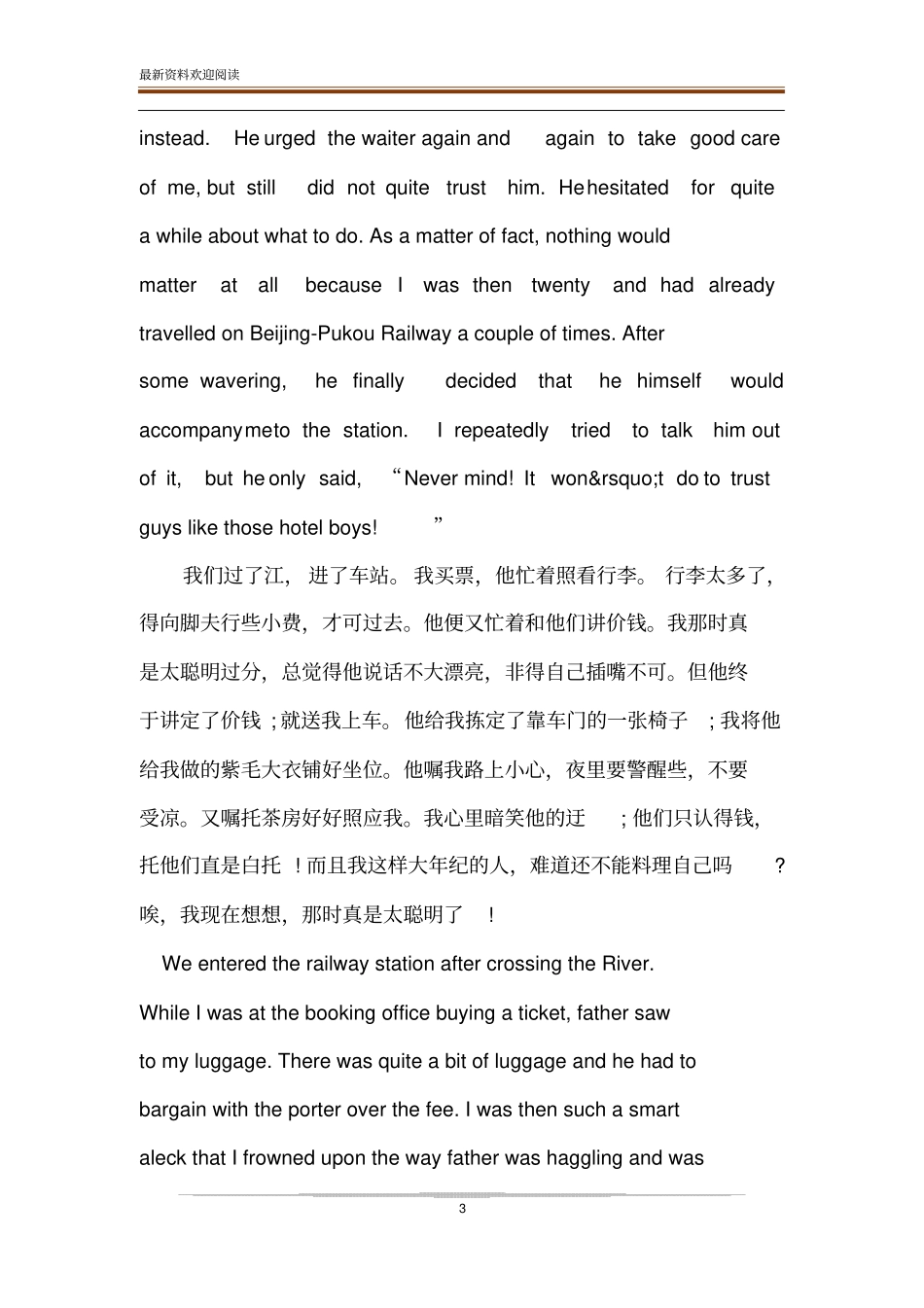 最新资料欢迎阅读

instead. He urged the waiter again and again to take good care of me, but still did not quite trust him. He hesitated for quite a while about what to do. As a matter of fact, nothing would matter at all because I was then twenty and had already travelled on Beijing-Pukou Railway a couple of times. After some wavering, he finally decided that he himself would accompany me to the station. I repeatedly tried to talk him out of it, but he only said, "Never mind! It won&rsquo;t do to trust guys like those hotel boys!"

我们过了江，进了车站。我买票，他忙着照看行李。行李太多了，得向脚夫行些小费，才可过去。他便又忙着和他们讲价钱。我那时真是太聪明过分，总觉得他说话不大漂亮，非得自己插嘴不可。但他终于讲定了价钱；就送我上车。他给我拣定了靠车门的一张椅子；我将他给我做的紫毛大衣铺好坐位。他嘱我路上小心，夜里要警醒些，不要受凉。又嘱托茶房好好照应我。我心里暗笑他的迂；他们只认得钱，托他们直是白托！而且我这样大年纪的人，难道还不能料理自己吗？唉，我现在想想，那时真是太聪明了！

We entered the railway station after crossing the River. While I was at the booking office buying a ticket, father saw to my luggage. There was quite a bit of luggage and he had to bargain with the porter over the fee. I was then such a smart aleck that I frowned upon the way father was haggling and was

3